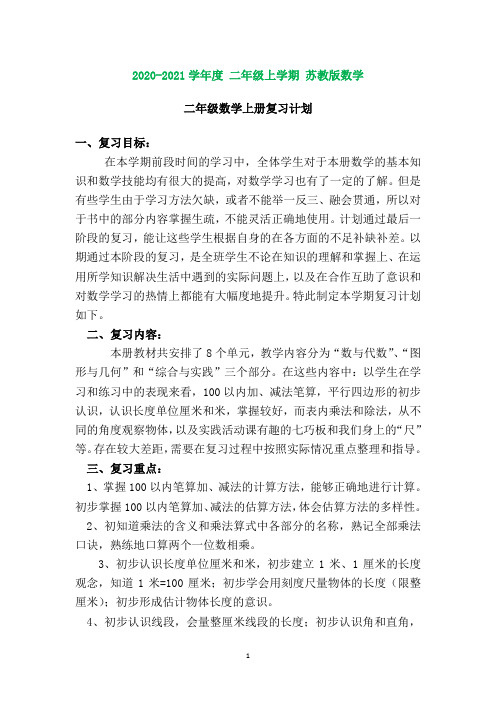 2020-2021 学年度 二年级上学期 苏教版数学

二年级数学上册复习计划

一、复习目标：

在本学期前段时间的学习中，全体学生对于本册数学的基本知识和数学技能均有很大的提高，对数学学习也有了一定的了解。但是有些学生由于学习方法欠缺，或者不能举一反三、融会贯通，所以对于书中的部分内容掌握生疏，不能灵活正确地使用。计划通过最后一阶段的复习，能让这些学生根据自身的在各方面的不足补缺补差。以期通过本阶段的复习，是全班学生不论在知识的理解和掌握上、在运用所学知识解决生活中遇到的实际问题上，以及在合作互助了意识和对数学学习的热情上都能有大幅度地提升。特此制定本学期复习计划如下。

二、复习内容：

本册教材共安排了 8 个单元，教学内容分为“数与代数”、“图形与几何”和“综合与实践”三个部分。在这些内容中：以学生在学习和练习中的表现来看，100 以内加、减法笔算，平行四边形的初步认识，认识长度单位厘米和米，掌握较好，而表内乘法和除法，从不同的角度观察物体，以及实践活动课有趣的七巧板和我们身上的“尺”等。存在较大差距，需要在复习过程中按照实际情况重点整理和指导。

三、复习重点：

1、掌握 100 以内笔算加、减法的计算方法，能够正确地进行计算。初步掌握 100 以内笔算加、减法的估算方法，体会估算方法的多样性。

2、初知道乘法的含义和乘法算式中各部分的名称，熟记全部乘法口诀，熟练地口算两个一位数相乘。

3、初步认识长度单位厘米和米，初步建立 1 米、1 厘米的长度观念，知道 1 米=100 厘米；初步学会用刻度尺量物体的长度（限整厘米）；初步形成估计物体长度的意识。

4、初步认识线段，会量整厘米线段的长度；初步认识角和直角，

1